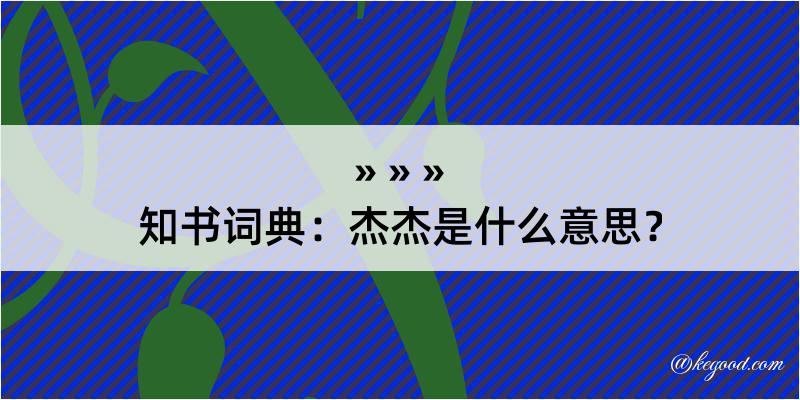 » » »

知书词典：杰杰是什么意思？

@kegood.com